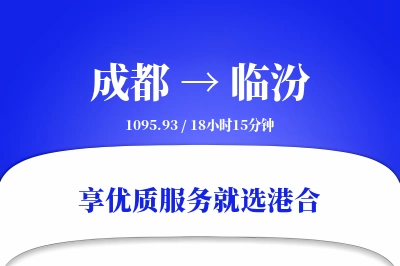 成都 → 临汾

1095.93 / 18小时15分钟

享优质服务就选港合